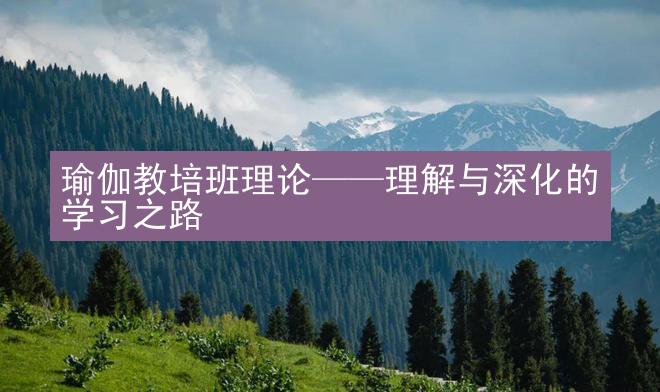 瑜伽教培班理论——理解与深化的学习之路